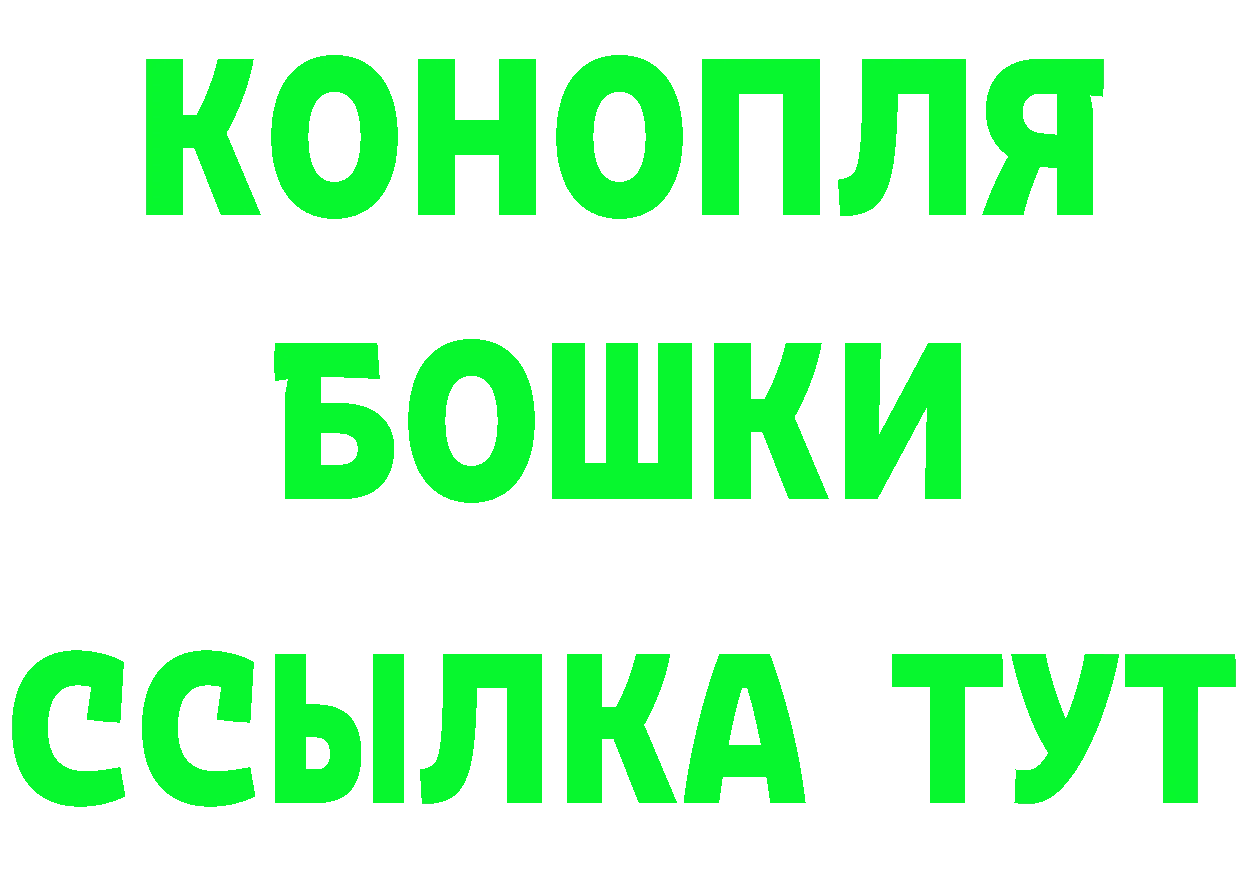 КОНОПЛЯ
БОШКИ
ССЫЛКА ТУТ